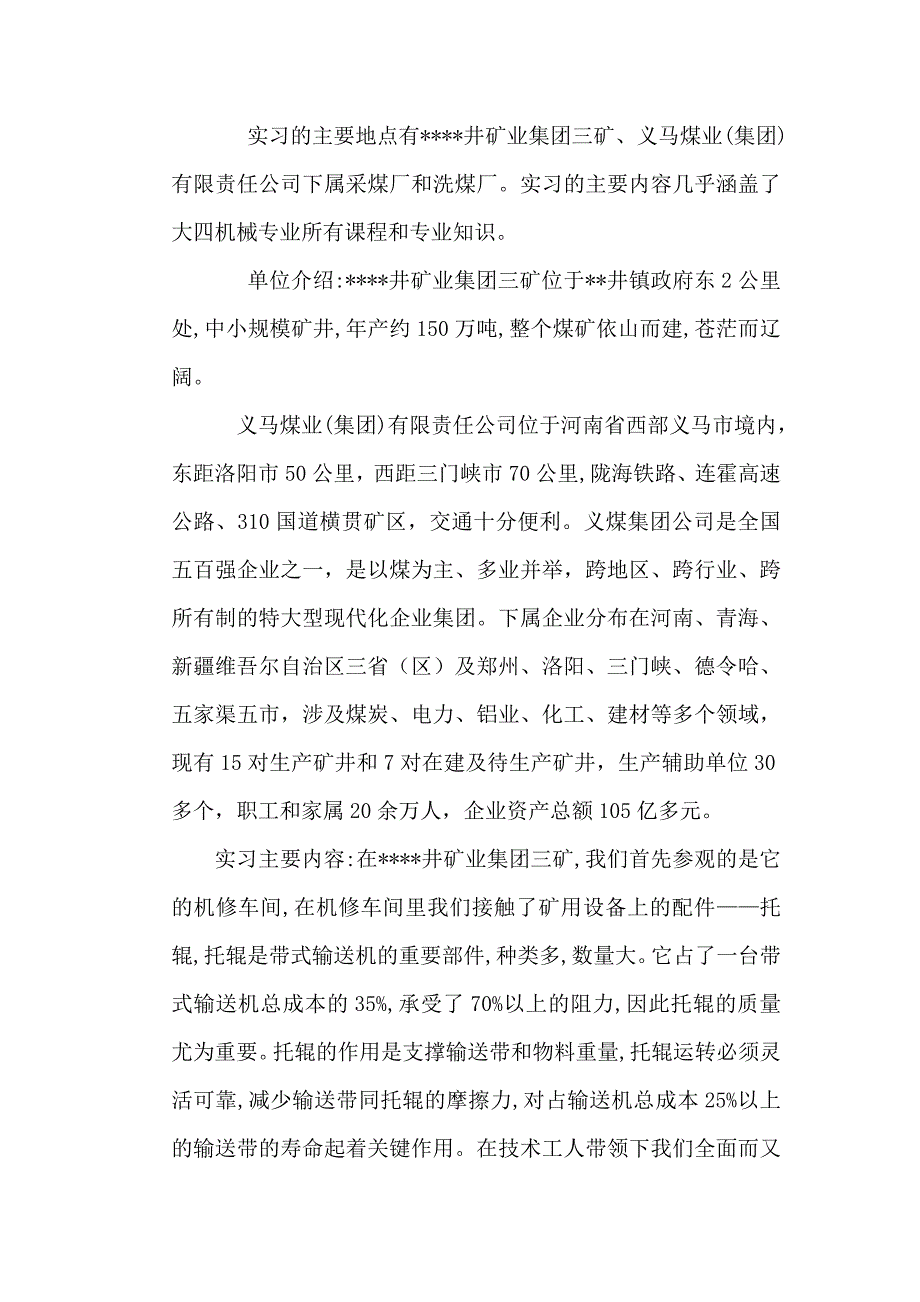 实习的主要地点有****井矿业集团三矿、义马煤业(集团)有限责任公司下属采煤厂和洗煤厂。实习的主要内容几乎涵盖了大四机械专业所有课程和专业知识。

单位介绍:****井矿业集团三矿位于**井镇政府东2公里处,中小规模矿井,年产约150万吨,整个煤矿依山而建,苍茫而辽阔。

义马煤业(集团)有限责任公司位于河南省西部义马市境内，东距洛阳市50公里，西距三门峡市70公里,陇海铁路、连霍高速公路、310国道横贯矿区，交通十分便利。义煤集团公司是全国五百强企业之一，是以煤为主、多业并举，跨地区、跨行业、跨所有制的特大型现代化企业集团。下属企业分布在河南、青海、新疆维吾尔自治区三省（区）及郑州、洛阳、三门峡、德令哈、五家渠五市，涉及煤炭、电力、铝业、化工、建材等多个领域，现有15对生产矿井和7对在建及待生产矿井，生产辅助单位30多个，职工和家属20余万人，企业资产总额105亿多元。

实习主要内容:在****井矿业集团三矿,我们首先参观的是它的机修车间,在机修车间里我们接触了矿用设备上的配件——托辊,托辊是带式输送机的重要部件,种类多,数量大。它占了一台带式输送机总成本的35%,承受了70%以上的阻力,因此托辊的质量尤为重要。托辊的作用是支撑输送带和物料重量,托辊运转必须灵活可靠,减少输送带同托辊的摩擦力,对占输送机总成本25%以上的输送带的寿命起着关键作用。在技术工人带领下我们全面而又